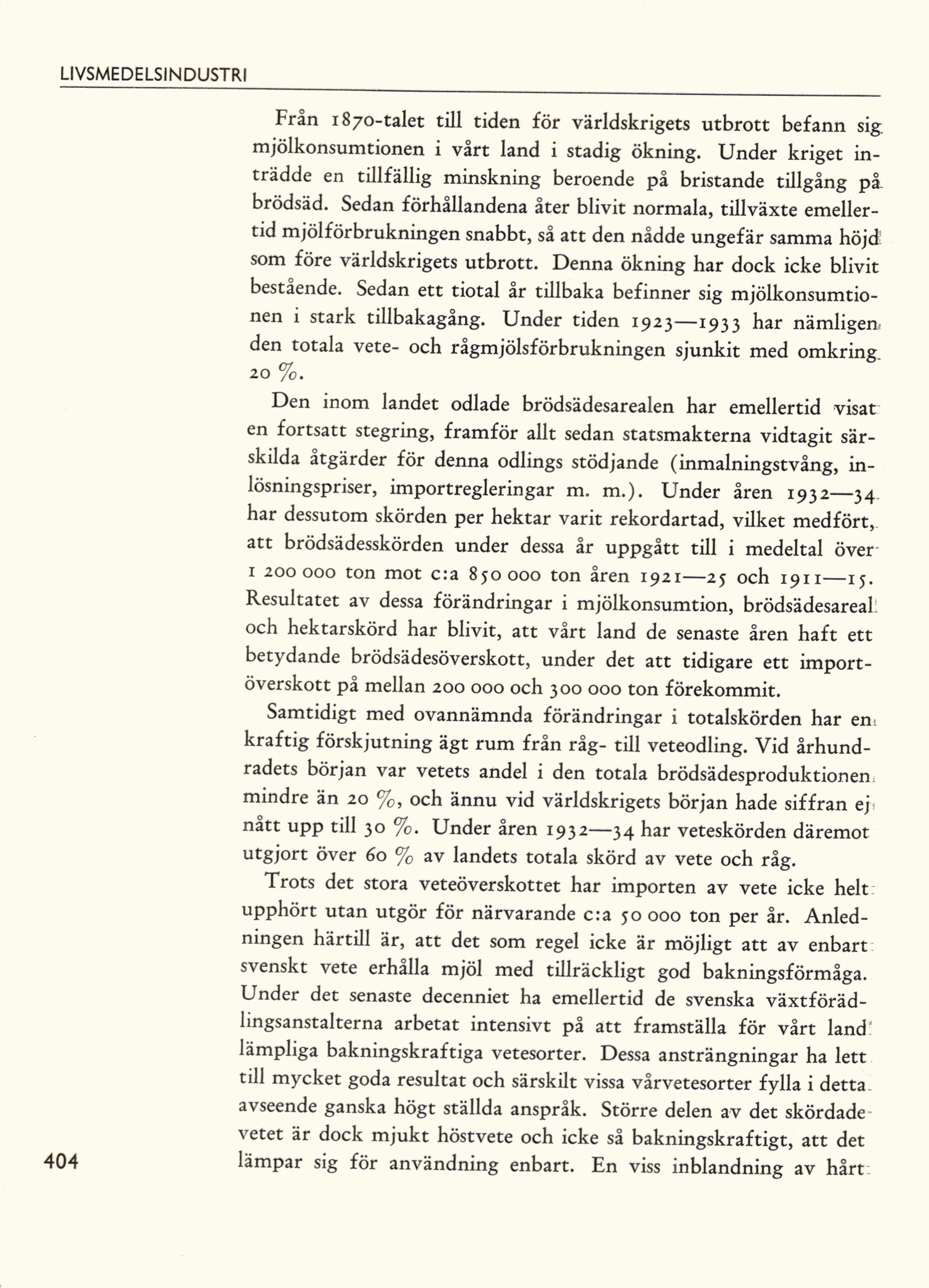 LIVSMEDELSINDUSTRI

Från 1870-talet till tiden för världskrigets utbrott befann sig mjölkonsumtionen i vårt land i stadig ökning. Under kriget inträdde en tillfällig minskning beroende på bristande tillgång på brödsäd. Sedan förhållandena åter blivit normala, tillväxte emellertid mjölförbrukningen snabbt, så att den nådde ungefär samma höjd som före världskrigets utbrott. Denna ökning har dock icke blivit bestående. Sedan ett tiotal år tillbaka befinner sig mjölkonsumtionen i stark tillbakagång. Under tiden 1923—1933 har nämligen den totala vete- och rågmjölsförbrukningen sjunkit med omkring 20 %.

Den inom landet odlade brödsädesarealen har emellertid visat en fortsatt stegring, framför allt sedan statsmakterna vidtagit särskilda åtgärder för denna odlings stödjande (inmalningstvång, inlösningspriser, importregleringar m. m.). Under åren 1932—34 har dessutom skörden per hektar varit rekordartad, vilket medfört, att brödsädesskörden under dessa år uppgått till i medeltal över 1 200 000 ton mot c:a 850 000 ton åren 1921—25 och 1911—15. Resultatet av dessa förändringar i mjölkonsumtion, brödsädesareal och hektarskörd har blivit, att vårt land de senaste åren haft ett betydande brödsädesöverskott, under det att tidigare ett importöverskott på mellan 200 000 och 300 000 ton förekommit.

Samtidigt med ovannämnda förändringar i totalskörden har en kraftig förskjutning ägt rum från råg- till veteodling. Vid århundradets början var vetets andel i den totala brödsädesproduktionen mindre än 20 %, och ännu vid världskrigets början hade siffran ej nått upp till 30 %. Under åren 1932—34 har veteskörden däremot utgjort över 60 % av landets totala skörd av vete och råg.

Trots det stora veteöverskottet har importen av vete icke helt upphört utan utgör för närvarande c:a 50 000 ton per år. Anledningen härtill är, att det som regel icke är möjligt att av enbart svenskt vete erhålla mjöl med tillräckligt god bakningsförmåga. Under det senaste decenniet ha emellertid de svenska växtförädlingsanstalterna arbetat intensivt på att framställa för vårt land lämpliga bakningskraftiga vetesorter. Dessa ansträngningar ha lett till mycket goda resultat och särskilt vissa vårvetesorter fylla i detta avseende ganska högt ställda anspråk. Större delen av det skördade vetet är dock mjukt höstvete och icke så bakningskraftigt, att det lämpar sig för användning enbart. En viss inblandning av hårt

404